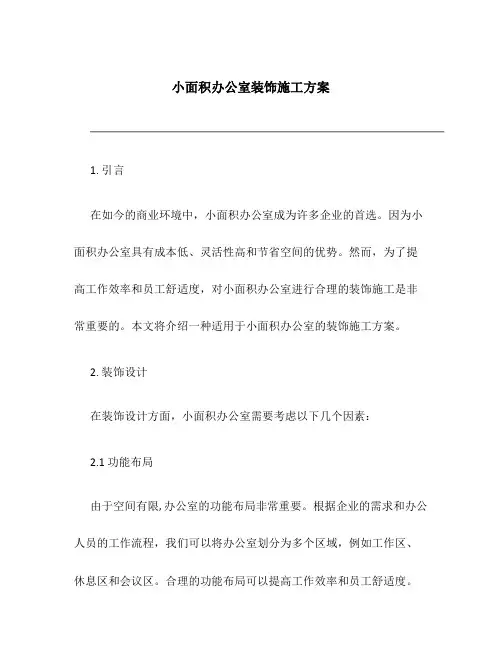 小面积办公室装饰施工方案

1. 引言

在如今的商业环境中，小面积办公室成为许多企业的首选。因为小面积办公室具有成本低、灵活性高和节省空间的优势。然而，为了提高工作效率和员工舒适度，对小面积办公室进行合理的装饰施工是非常重要的。本文将介绍一种适用于小面积办公室的装饰施工方案。

2. 装饰设计

在装饰设计方面，小面积办公室需要考虑以下几个因素：

2.1 功能布局

由于空间有限，办公室的功能布局非常重要。根据企业的需求和办公人员的工作流程，我们可以将办公室划分为多个区域，例如工作区、休息区和会议区。合理的功能布局可以提高工作效率和员工舒适度。